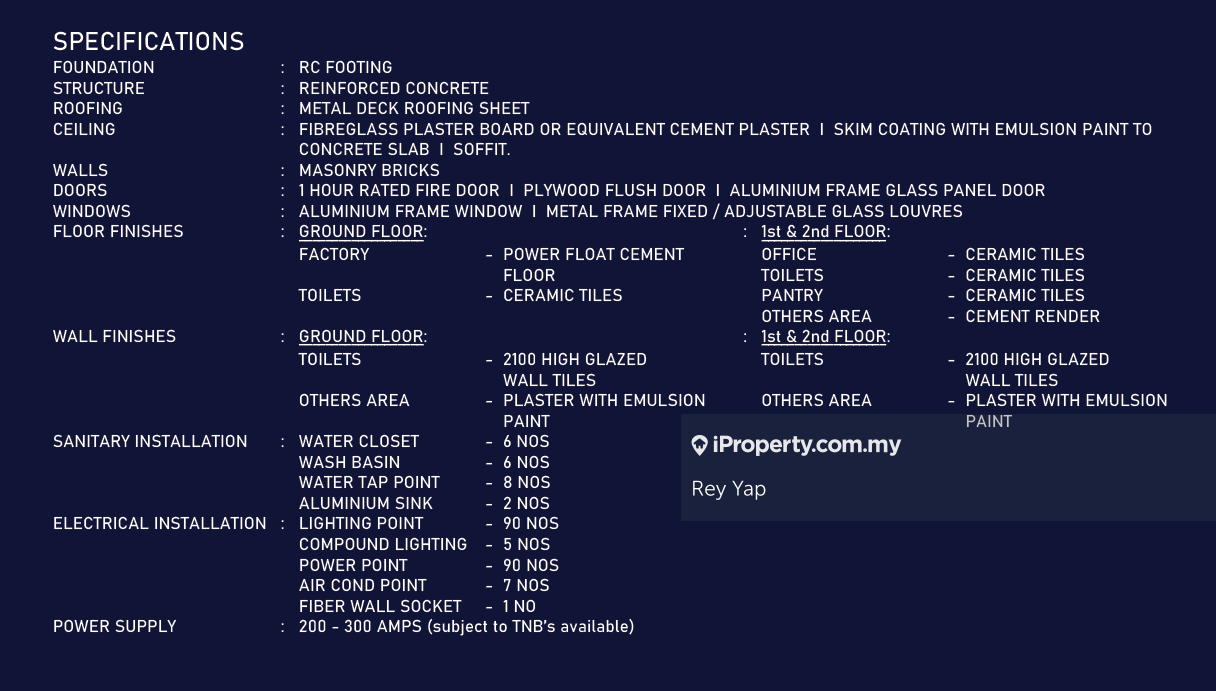 SPECIFICATIONS
FOUNDATION : RC FOOTING
STRUCTURE : REINFORCED CONCRETE
ROOFING : METAL DECK ROOFING SHEET
CEILING : FIBREGLASS PLASTER BOARD OR EQUIVALENT CEMENT PLASTER I SKIM COATING WITH EMULSION PAINT TO CONCRETE SLAB I SOFFIT.
WALLS : MASONRY BRICKS
DOORS : 1 HOUR RATED FIRE DOOR I PLYWOOD FLUSH DOOR I ALUMINIUM FRAME GLASS PANEL DOOR
WINDOWS : ALUMINIUM FRAME WINDOW I METAL FRAME FIXED / ADJUSTABLE GLASS LOUVRES
FLOOR FINISHES : GROUND FLOOR:
FACTORY - POWER FLOAT CEMENT FLOOR
TOILETS - CERAMIC TILES
: 1st & 2nd FLOOR:
OFFICE - CERAMIC TILES
TOILETS - CERAMIC TILES
PANTRY - CERAMIC TILES
OTHERS AREA - CEMENT RENDER
WALL FINISHES : GROUND FLOOR:
TOILETS - 2100 HIGH GLAZED WALL TILES
OTHERS AREA - PLASTER WITH EMULSION PAINT
: 1st & 2nd FLOOR:
TOILETS - 2100 HIGH GLAZED WALL TILES
OTHERS AREA - PLASTER WITH EMULSION PAINT
SANITARY INSTALLATION : WATER CLOSET - 6 NOS
WASH BASIN - 6 NOS
WATER TAP POINT - 8 NOS
ALUMINIUM SINK - 2 NOS
ELECTRICAL INSTALLATION : LIGHTING POINT - 90 NOS
COMPOUND LIGHTING - 5 NOS
POWER POINT - 90 NOS
AIR COND POINT - 7 NOS
FIBER WALL SOCKET - 1 NO
POWER SUPPLY : 200 - 300 AMPS (subject to TNB's available)

iProperty.com.my
Rey Yap